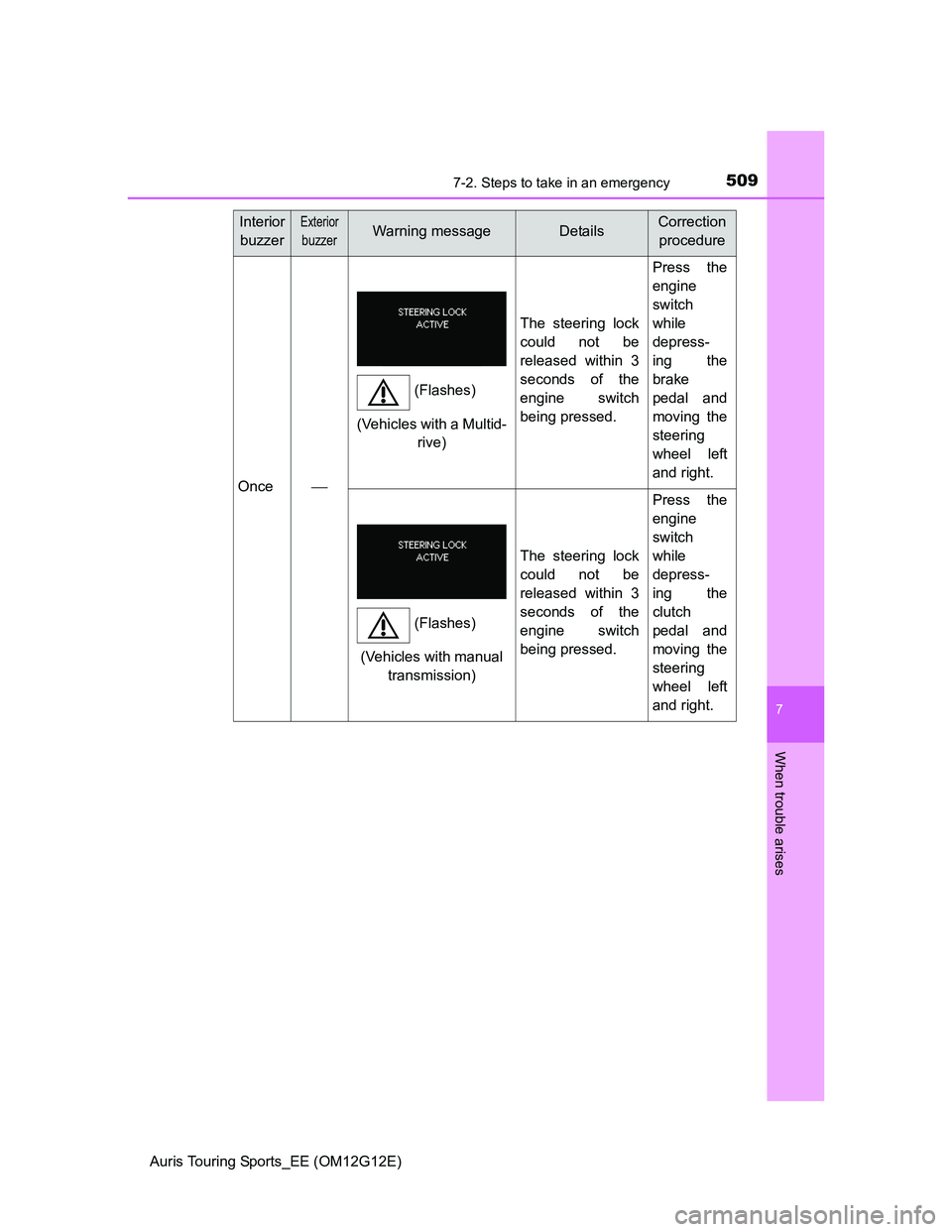 7-2. Steps to take in an emergency

509

| Interior buzzer | Exterior buzzer | Warning message | Details | Correction procedure |
|---|---|---|---|---|
| Once | — | STEERING LOCK ACTIVE (Flashes) (Vehicles with a Multidrive) | The steering lock could not be released within 3 seconds of the engine switch being pressed. | Press the engine switch while depressing the brake pedal and moving the steering wheel left and right. |
| | | STEERING LOCK ACTIVE (Flashes) (Vehicles with manual transmission) | The steering lock could not be released within 3 seconds of the engine switch being pressed. | Press the engine switch while depressing the clutch pedal and moving the steering wheel left and right. |

7

When trouble arises

Auris Touring Sports_EE (OM12G12E)

carmanualsonline.info